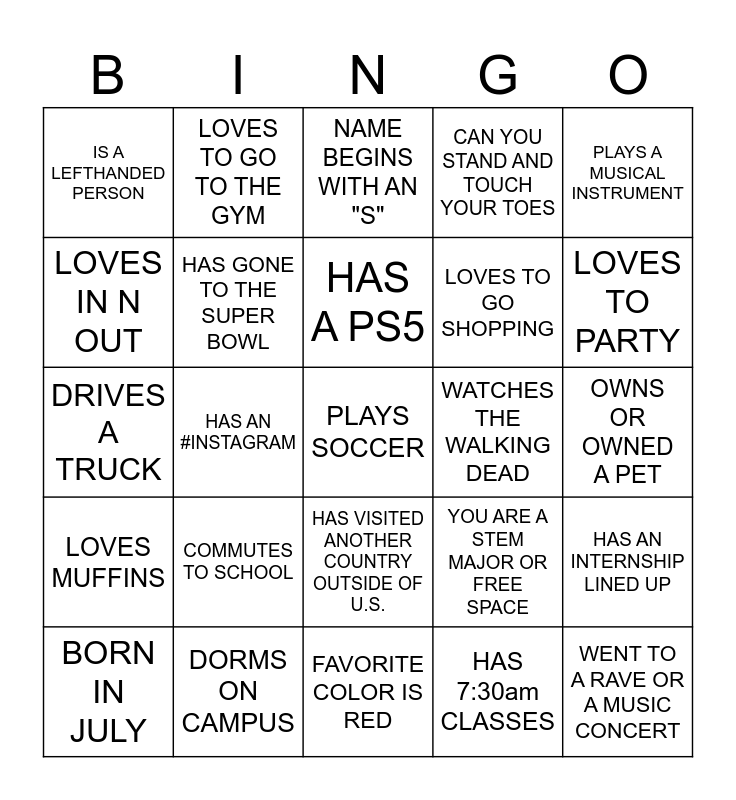 | B | I | N | G | O |
|---|---|---|---|---|
| IS A LEFTHANDED PERSON | LOVES TO GO TO THE GYM | NAME BEGINS WITH AN "S" | CAN YOU STAND AND TOUCH YOUR TOES | PLAYS A MUSICAL INSTRUMENT |
| LOVES IN N OUT | HAS GONE TO THE SUPER BOWL | HAS A PS5 | LOVES TO GO SHOPPING | LOVES TO PARTY |
| DRIVES A TRUCK | HAS AN #INSTAGRAM | PLAYS SOCCER | WATCHES THE WALKING DEAD | OWNS OR OWNED A PET |
| LOVES MUFFINS | COMMUTES TO SCHOOL | HAS VISITED ANOTHER COUNTRY OUTSIDE OF U.S. | YOU ARE A STEM MAJOR OR FREE SPACE | HAS AN INTERNSHIP LINED UP |
| BORN IN JULY | DORMS ON CAMPUS | FAVORITE COLOR IS RED | HAS 7:30am CLASSES | WENT TO A RAVE OR A MUSIC CONCERT |